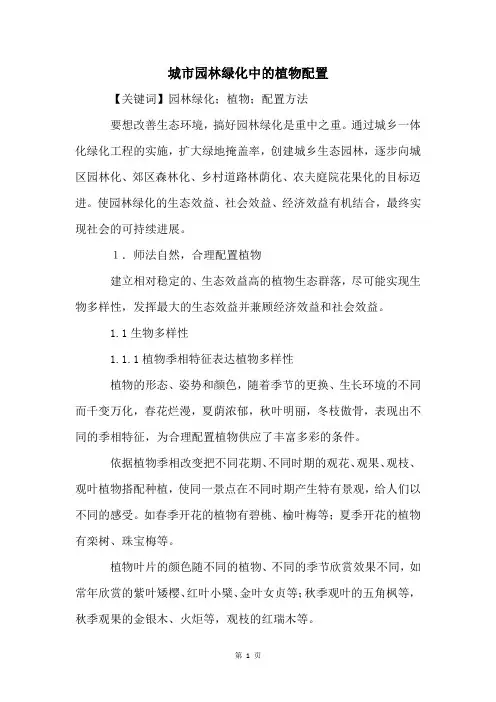 城市园林绿化中的植物配置

【关键词】园林绿化；植物；配置方法

要想改善生态环境，搞好园林绿化是重中之重。通过城乡一体化绿化工程的实施，扩大绿地掩盖率，创建城乡生态园林，逐步向城区园林化、郊区森林化、乡村道路林荫化、农夫庭院花果化的目标迈进。使园林绿化的生态效益、社会效益、经济效益有机结合，最终实现社会的可持续进展。

1．师法自然，合理配置植物

建立相对稳定的、生态效益高的植物生态群落，尽可能实现生物多样性，发挥最大的生态效益并兼顾经济效益和社会效益。

1.1 生物多样性

1.1.1 植物季相特征表达植物多样性

植物的形态、姿势和颜色，随着季节的更换、生长环境的不同而千变万化，春花烂漫，夏荫浓郁，秋叶明丽，冬枝傲骨，表现出不同的季相特征，为合理配置植物供应了丰富多彩的条件。

依据植物季相改变把不同花期、不同时期的观花、观果、观枝、观叶植物搭配种植，使同一景点在不同时期产生特有景观，给人们以不同的感受。如春季开花的植物有碧桃、榆叶梅等；夏季开花的植物有栾树、珠宝梅等。

植物叶片的颜色随不同的植物、不同的季节欣赏效果不同，如常年欣赏的紫叶矮樱、红叶小檗、金叶女贞等；秋季观叶的五角枫等，秋季观果的金银木、火炬等，观枝的红瑞木等。

第 1 页